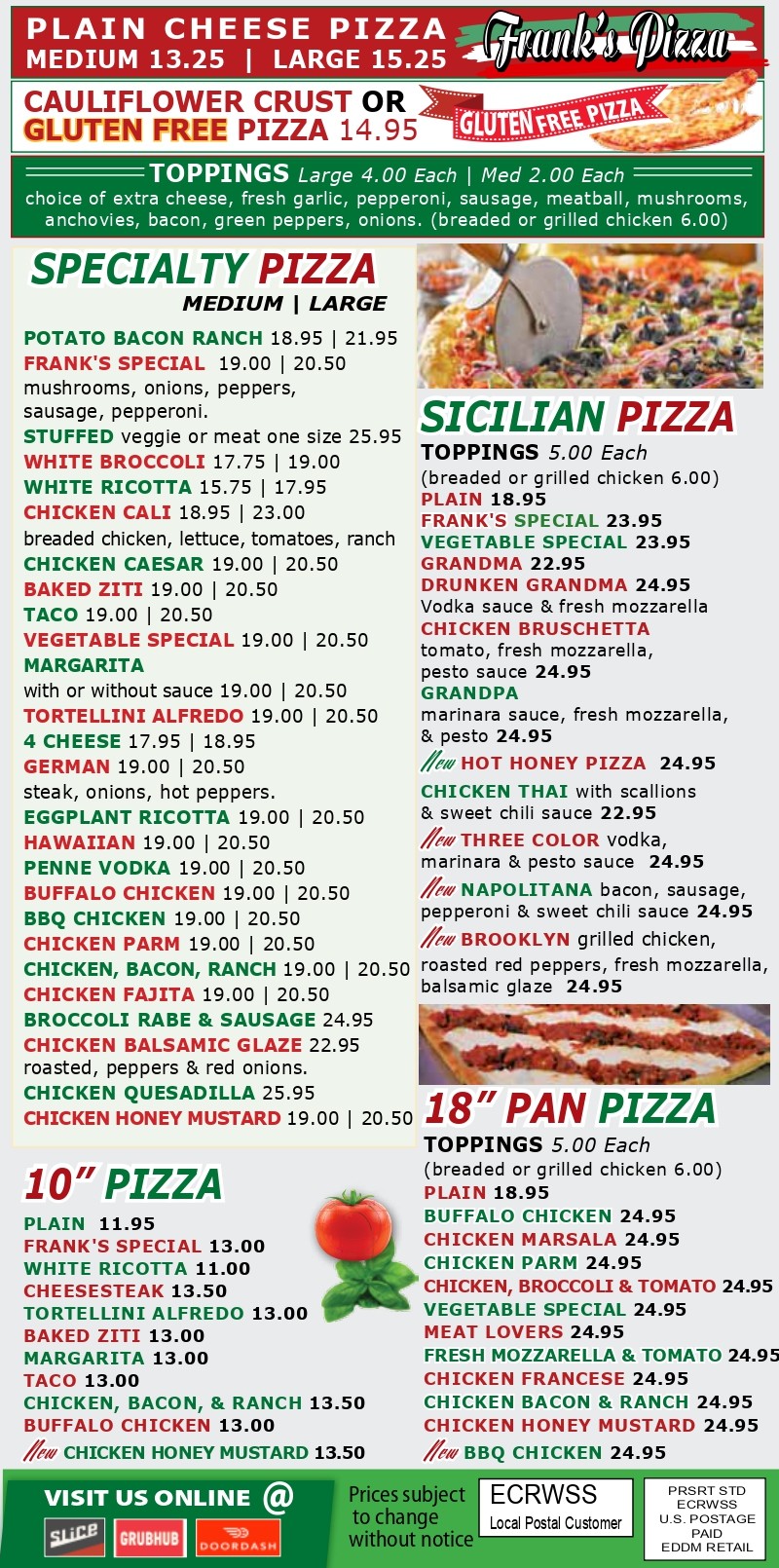 PLAIN CHEESE PIZZA
MEDIUM 13.25 | LARGE 15.25

Frank's Pizza

CAULIFLOWER CRUST OR GLUTEN FREE PIZZA 14.95

GLUTEN FREE PIZZA

TOPPINGS Large 4.00 Each | Med 2.00 Each
choice of extra cheese, fresh garlic, pepperoni, sausage, meatball, mushrooms, anchovies, bacon, green peppers, onions. (breaded or grilled chicken 6.00)

SPECIALTY PIZZA
MEDIUM | LARGE

POTATO BACON RANCH 18.95 | 21.95
FRANK'S SPECIAL 19.00 | 20.50
mushrooms, onions, peppers, sausage, pepperoni.
STUFFED veggie or meat one size 25.95
WHITE BROCCOLI 17.75 | 19.00
WHITE RICOTTA 15.75 | 17.95
CHICKEN CALI 18.95 | 23.00
breaded chicken, lettuce, tomatoes, ranch
CHICKEN CAESAR 19.00 | 20.50
BAKED ZITI 19.00 | 20.50
TACO 19.00 | 20.50
VEGETABLE SPECIAL 19.00 | 20.50
MARGARITA
with or without sauce 19.00 | 20.50
TORTELLINI ALFREDO 19.00 | 20.50
4 CHEESE 17.95 | 18.95
GERMAN 19.00 | 20.50
steak, onions, hot peppers.
EGGPLANT RICOTTA 19.00 | 20.50
HAWAIIAN 19.00 | 20.50
PENNE VODKA 19.00 | 20.50
BUFFALO CHICKEN 19.00 | 20.50
BBQ CHICKEN 19.00 | 20.50
CHICKEN PARM 19.00 | 20.50
CHICKEN, BACON, RANCH 19.00 | 20.50
CHICKEN FAJITA 19.00 | 20.50
BROCCOLI RABE & SAUSAGE 24.95
CHICKEN BALSAMIC GLAZE 22.95
roasted, peppers & red onions.
CHICKEN QUESADILLA 25.95
CHICKEN HONEY MUSTARD 19.00 | 20.50

10" PIZZA

PLAIN 11.95
FRANK'S SPECIAL 13.00
WHITE RICOTTA 11.00
CHEESESTEAK 13.50
TORTELLINI ALFREDO 13.00
BAKED ZITI 13.00
MARGARITA 13.00
TACO 13.00
CHICKEN, BACON, & RANCH 13.50
BUFFALO CHICKEN 13.00
New CHICKEN HONEY MUSTARD 13.50

SICILIAN PIZZA
TOPPINGS 5.00 Each
(breaded or grilled chicken 6.00)
PLAIN 18.95
FRANK'S SPECIAL 23.95
VEGETABLE SPECIAL 23.95
GRANDMA 22.95
DRUNKEN GRANDMA 24.95
Vodka sauce & fresh mozzarella
CHICKEN BRUSCHETTA
tomato, fresh mozzarella, pesto sauce 24.95
GRANDPA
marinara sauce, fresh mozzarella, & pesto 24.95
New HOT HONEY PIZZA 24.95
CHICKEN THAI with scallions & sweet chili sauce 22.95
New THREE COLOR vodka, marinara & pesto sauce 24.95
New NAPOLITANA bacon, sausage, pepperoni & sweet chili sauce 24.95
New BROOKLYN grilled chicken, roasted red peppers, fresh mozzarella, balsamic glaze 24.95

18" PAN PIZZA
TOPPINGS 5.00 Each
(breaded or grilled chicken 6.00)
PLAIN 18.95
BUFFALO CHICKEN 24.95
CHICKEN MARSALA 24.95
CHICKEN PARM 24.95
CHICKEN, BROCCOLI & TOMATO 24.95
VEGETABLE SPECIAL 24.95
MEAT LOVERS 24.95
FRESH MOZZARELLA & TOMATO 24.95
CHICKEN FRANCESE 24.95
CHICKEN BACON & RANCH 24.95
CHICKEN HONEY MUSTARD 24.95
New BBQ CHICKEN 24.95

VISIT US ONLINE @
SLICE GRUBHUB DOORDASH

Prices subject to change without notice

ECRWSS
Local Postal Customer

PRSRT STD
ECRWSS
U.S. POSTAGE
PAID
EDDM RETAIL